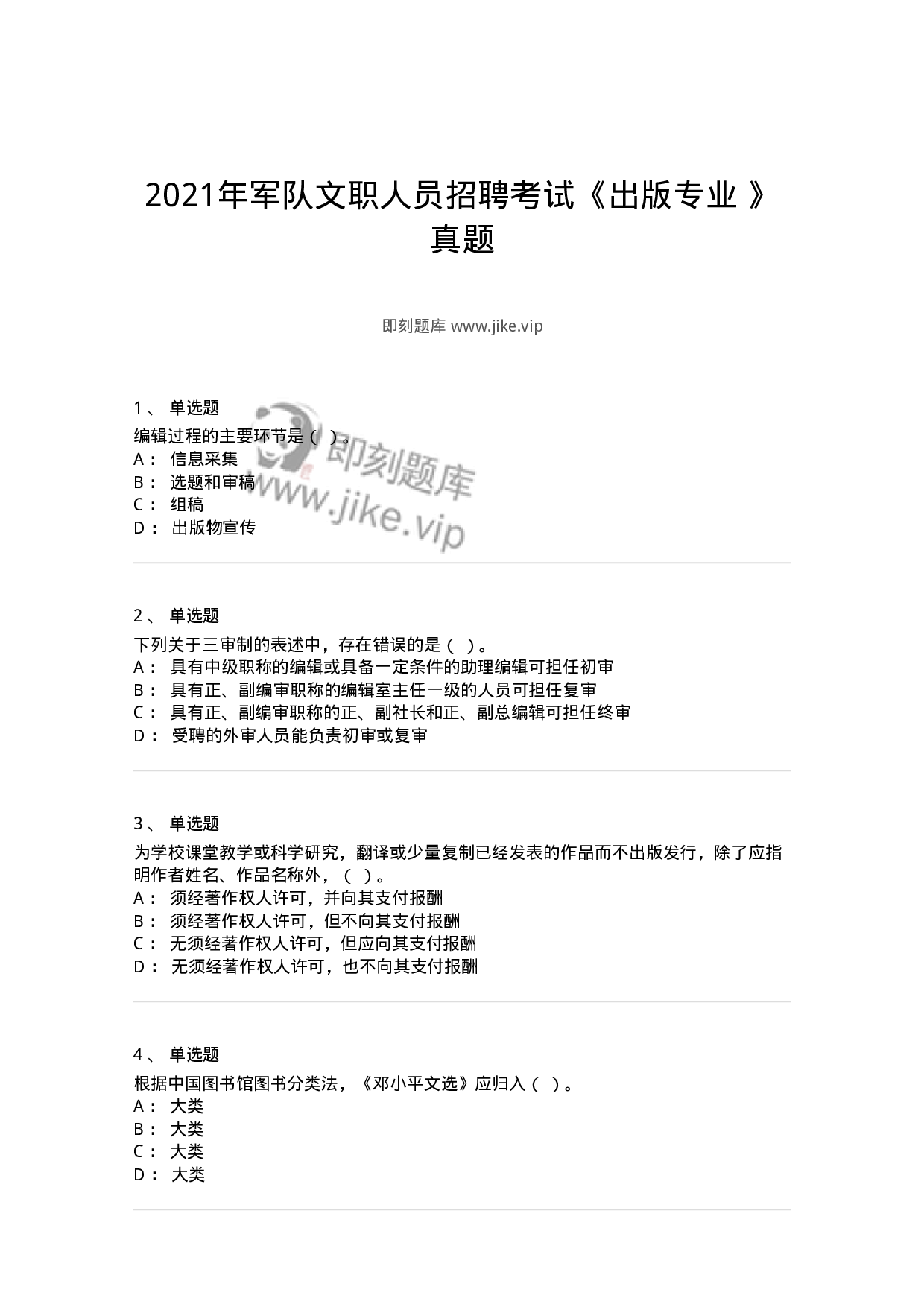 2021年军队文职人员招聘考试《出版专业 》真题

即刻题库 www.jike.vip

1 、 单选题
编辑过程的主要环节是（ ）。
A： 信息采集
B： 选题和审稿
C： 组稿
D： 出版物宣传

即刻题库
www.jike.vip

2 、 单选题
下列关于三审制的表述中，存在错误的是（ ）。
A： 具有中级职称的编辑或具备一定条件的助理编辑可担任初审
B： 具有正、副编审职称的编辑室主任一级的人员可担任复审
C： 具有正、副编审职称的正、副社长和正、副总编辑可担任终审
D： 受聘的外审人员能负责初审或复审

3 、 单选题
为学校课堂教学或科学研究，翻译或少量复制已经发表的作品而不出版发行，除了应指明作者姓名、作品名称外，（ ）。
A： 须经著作权人许可，并向其支付报酬
B： 须经著作权人许可，但不向其支付报酬
C： 无须经著作权人许可，但应向其支付报酬
D： 无须经著作权人许可，也不向其支付报酬

4 、 单选题
根据中国图书馆图书分类法，《邓小平文选》应归入（ ）。
A： 大类
B： 大类
C： 大类
D： 大类